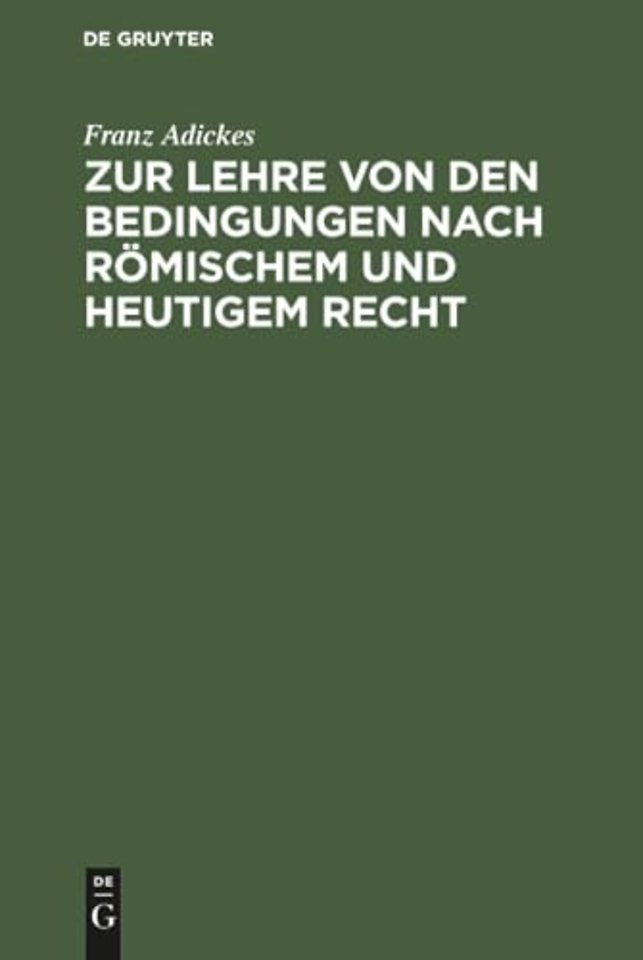 DE GRUYTER

Franz Adickes

ZUR LEHRE VON DEN BEDINGUNGEN NACH RÖMISCHEM UND HEUTIGEM RECHT

DE
G